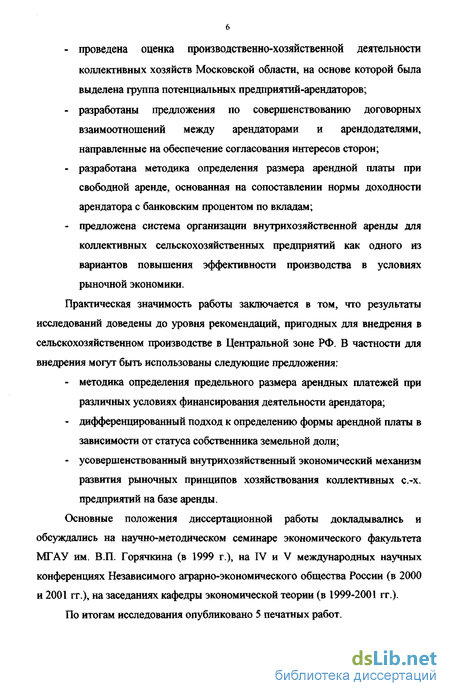 6

- проведена оценка производственно-хозяйственной деятельности коллективных хозяйств Московской области, на основе которой была выделена группа потенциальных предприятий-арендаторов;
- разработаны предложения по совершенствованию договорных взаимоотношений между арендаторами и арендодателями, направленные на обеспечение согласования интересов сторон;
- разработана методика определения размера арендной платы при свободной аренде, основанная на сопоставлении нормы доходности арендатора с банковским процентом по вкладам;
- предложена система организации внутрихозяйственной аренды для коллективных сельскохозяйственных предприятий как одного из вариантов повышения эффективности производства в условиях рыночной экономики.

Практическая значимость работы заключается в том, что результаты исследований доведены до уровня рекомендаций, пригодных для внедрения в сельскохозяйственном производстве в Центральной зоне РФ. В частности для внедрения могут быть использованы следующие предложения:
- методика определения предельного размера арендных платежей при различных условиях финансирования деятельности арендатора;
- дифференцированный подход к определению формы арендной платы в зависимости от статуса собственника земельной доли;
- усовершенствованный внутрихозяйственный экономический механизм развития рыночных принципов хозяйствования коллективных с.-х. предприятий на базе аренды.

Основные положения диссертационной работы докладывались и обсуждались на научно-методическом семинаре экономического факультета МГАУ им. В.П. Горячкина (в 1999 г.), на IV и V международных научных конференциях Независимого аграрно-экономического общества России (в 2000 и 2001 гг.), на заседаниях кафедры экономической теории (в 1999-2001 гг.).

По итогам исследования опубликовано 5 печатных работ.

dsLib.net
библиотека диссертаций